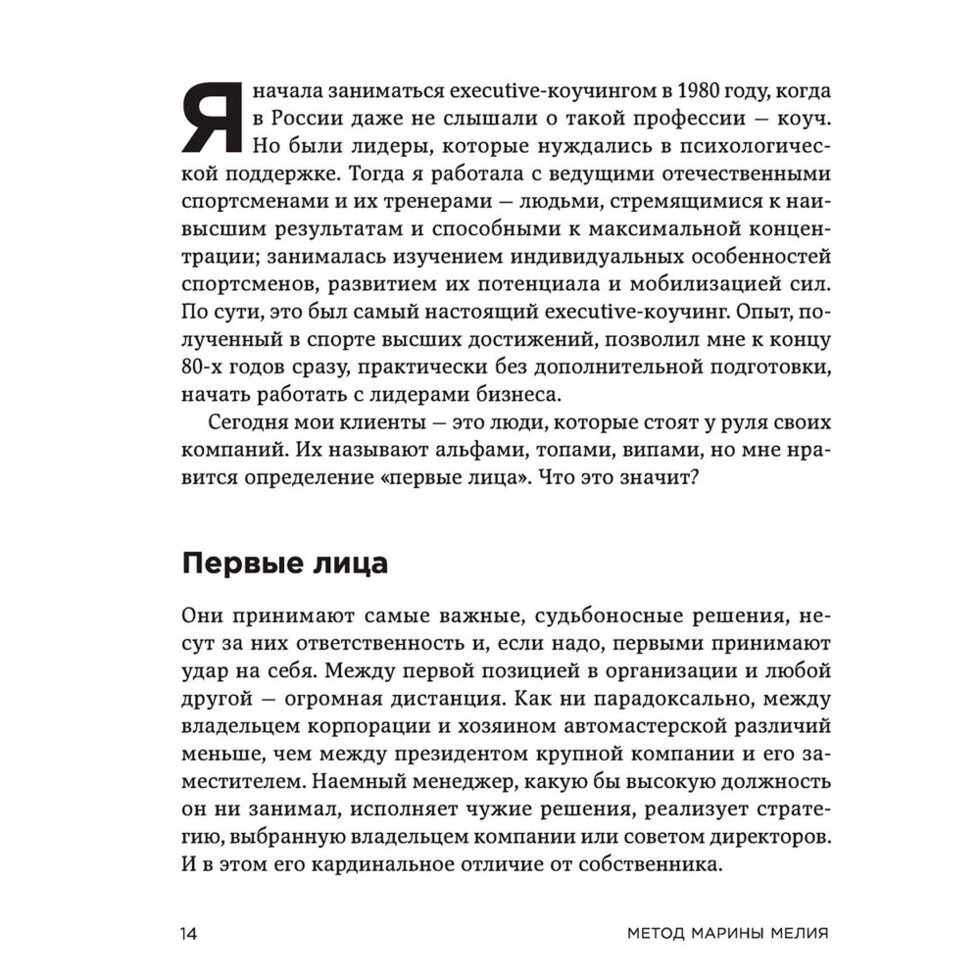 Я начала заниматься executive-коучингом в 1980 году, когда в России даже не слышали о такой профессии — коуч. Но были лидеры, которые нуждались в психологической поддержке. Тогда я работала с ведущими отечественными спортсменами и их тренерами — людьми, стремящимися к наивысшим результатам и способными к максимальной концентрации; занималась изучением индивидуальных особенностей спортсменов, развитием их потенциала и мобилизацией сил. По сути, это был самый настоящий executive-коучинг. Опыт, полученный в спорте высших достижений, позволил мне к концу 80-х годов сразу, практически без дополнительной подготовки, начать работать с лидерами бизнеса.

Сегодня мои клиенты — это люди, которые стоят у руля своих компаний. Их называют альфами, топами, випами, но мне нравится определение «первые лица». Что это значит?

Первые лица

Они принимают самые важные, судьбоносные решения, несут за них ответственность и, если надо, первыми принимают удар на себя. Между первой позицией в организации и любой другой — огромная дистанция. Как ни парадоксально, между владельцем корпорации и хозяином автомастерской различий меньше, чем между президентом крупной компании и его заместителем. Наемный менеджер, какую бы высокую должность он ни занимал, исполняет чужие решения, реализует стратегию, выбранную владельцем компании или советом директоров. И в этом его кардинальное отличие от собственника.

14 МЕТОД МАРИНЫ МЕЛИЯ